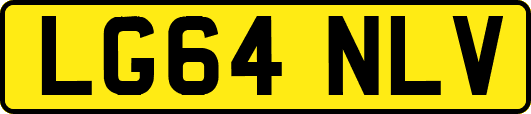 LG64 NLV